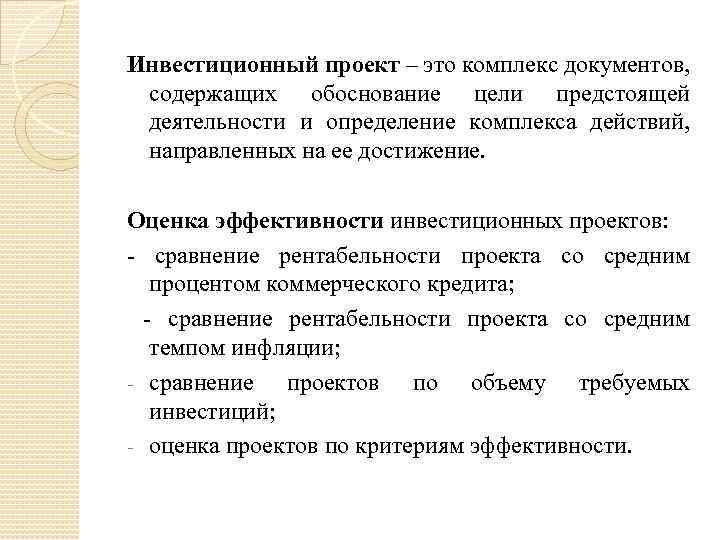 Инвестиционный проект – это комплекс документов, содержащих обоснование цели предстоящей деятельности и определение комплекса действий, направленных на ее достижение.

Оценка эффективности инвестиционных проектов:
- сравнение рентабельности проекта со средним процентом коммерческого кредита;
- сравнение рентабельности проекта со средним темпом инфляции;
- сравнение проектов по объему требуемых инвестиций;
- оценка проектов по критериям эффективности.